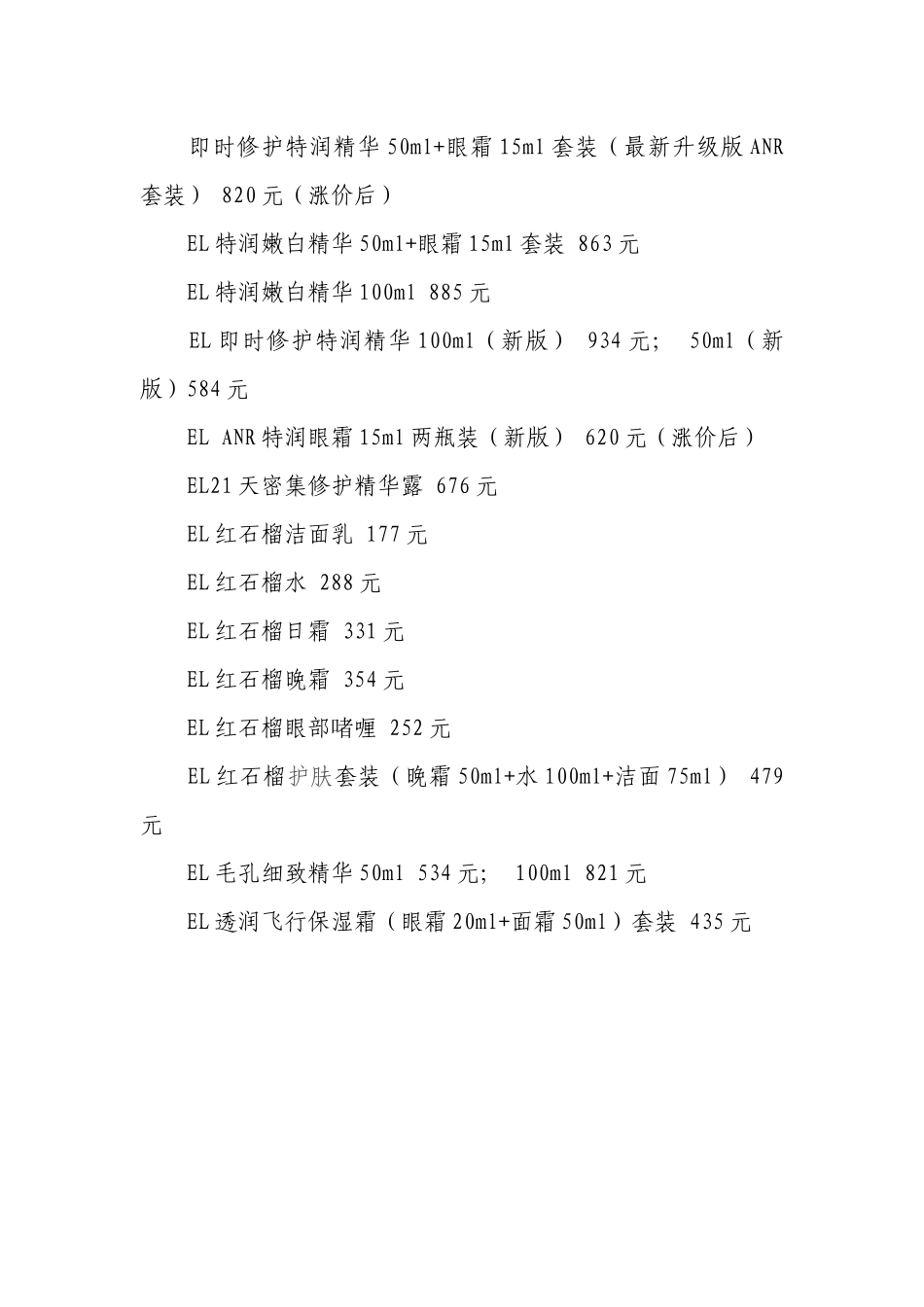 即时修护特润精华 50ml+眼霜 15ml 套装（最新升级版 ANR 套装） 820 元（涨价后）

EL 特润嫩白精华 50ml+眼霜 15ml 套装 863 元

EL 特润嫩白精华 100ml 885 元

EL 即时修护特润精华 100ml（新版） 934 元； 50ml（新版）584 元

EL ANR 特润眼霜 15ml 两瓶装（新版） 620 元（涨价后）

EL21 天密集修护精华露 676 元

EL 红石榴洁面乳 177 元

EL 红石榴水 288 元

EL 红石榴日霜 331 元

EL 红石榴晚霜 354 元

EL 红石榴眼部啫喱 252 元

EL 红石榴护肤套装（晚霜 50ml+水 100ml+洁面 75ml） 479 元

EL 毛孔细致精华 50ml 534 元； 100ml 821 元

EL 透润飞行保湿霜（眼霜 20ml+面霜 50ml）套装 435 元